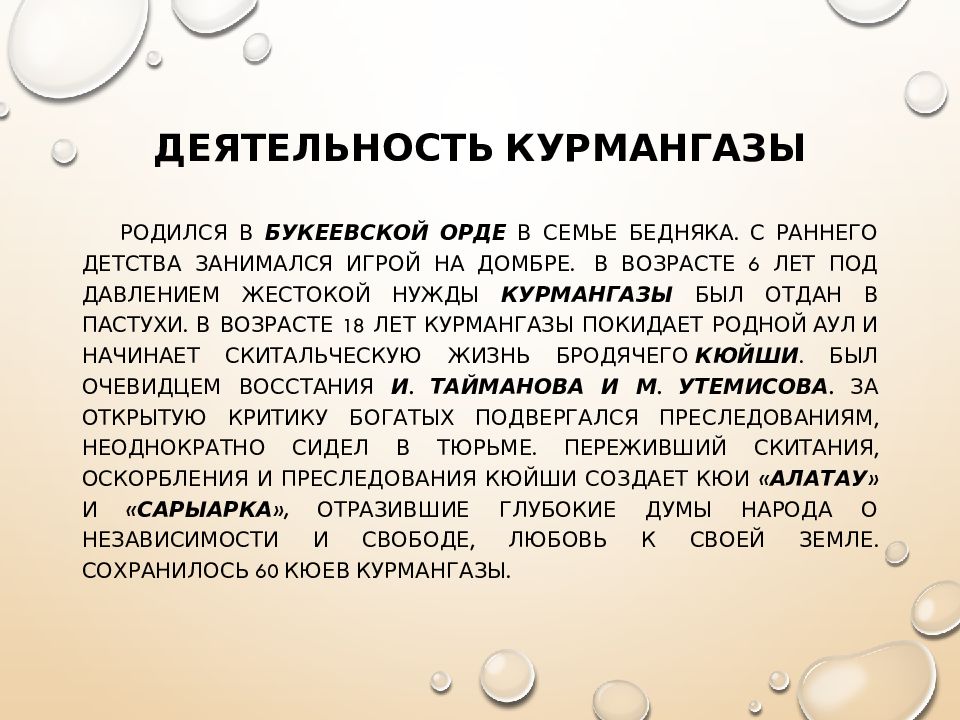 ДЕЯТЕЛЬНОСТЬ КУРМАНГАЗЫ

РОДИЛСЯ В БУКЕЕВСКОЙ ОРДЕ В СЕМЬЕ БЕДНЯКА. С РАННЕГО ДЕТСТВА ЗАНИМАЛСЯ ИГРОЙ НА ДОМБРЕ. В ВОЗРАСТЕ 6 ЛЕТ ПОД ДАВЛЕНИЕМ ЖЕСТОКОЙ НУЖДЫ КУРМАНГАЗЫ БЫЛ ОТДАН В ПАСТУХИ. В ВОЗРАСТЕ 18 ЛЕТ КУРМАНГАЗЫ ПОКИДАЕТ РОДНОЙ АУЛ И НАЧИНАЕТ СКИТАЛЬЧЕСКУЮ ЖИЗНЬ БРОДЯЧЕГО КЮЙШИ. БЫЛ ОЧЕВИДЦЕМ ВОССТАНИЯ И. ТАЙМАНОВА И М. УТЕМИСОВА. ЗА ОТКРЫТУЮ КРИТИКУ БОГАТЫХ ПОДВЕРГАЛСЯ ПРЕСЛЕДОВАНИЯМ, НЕОДНОКРАТНО СИДЕЛ В ТЮРЬМЕ. ПЕРЕЖИВШИЙ СКИТАНИЯ, ОСКОРБЛЕНИЯ И ПРЕСЛЕДОВАНИЯ КЮЙШИ СОЗДАЕТ КЮИ «АЛАТАУ» И «САРЫАРКА», ОТРАЗИВШИЕ ГЛУБОКИЕ ДУМЫ НАРОДА О НЕЗАВИСИМОСТИ И СВОБОДЕ, ЛЮБОВЬ К СВОЕЙ ЗЕМЛЕ. СОХРАНИЛОСЬ 60 КЮЕВ КУРМАНГАЗЫ.